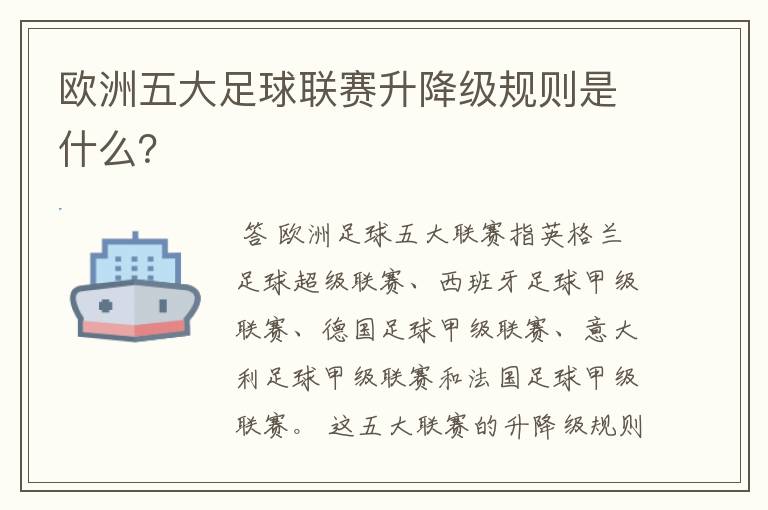 欧洲五大足球联赛升降级规则是什么?

答 欧洲足球五大联赛指英格兰足球超级联赛、西班牙足球甲级联赛、德国足球甲级联赛、意大利足球甲级联赛和法国足球甲级联赛。 这五大联赛的升降级规则